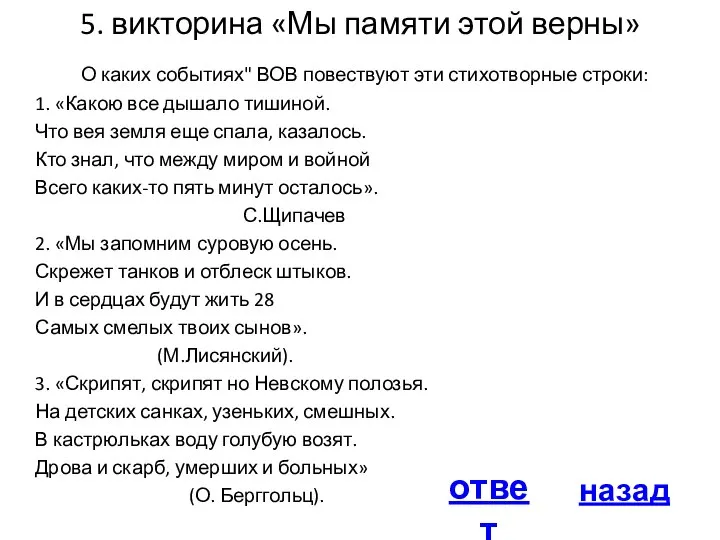 5. викторина «Мы памяти этой верны»

О каких событиях" ВОВ повествуют эти стихотворные строки:

1. «Какою все дышало тишиной.
Что вея земля еще спала, казалось.
Кто знал, что между миром и войной
Всего каких-то пять минут осталось».
С.Щипачев

2. «Мы запомним суровую осень.
Скрежет танков и отблеск штыков.
И в сердцах будут жить 28
Самых смелых твоих сынов».
(М.Лисянский).

3. «Скрипят, скрипят но Невскому полозья.
На детских санках, узеньких, смешных.
В кастрюльках воду голубую возят.
Дрова и скарб, умерших и больных»
(О. Берггольц).

ответ

назад